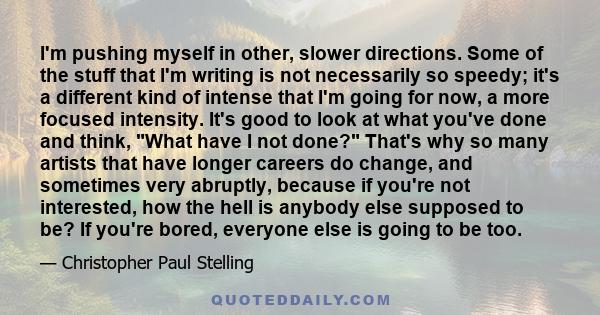 I'm pushing myself in other, slower directions. Some of the stuff that I'm writing is not necessarily so speedy; it's a different kind of intense that I'm going for now, a more focused intensity. It's good to look at what you've done and think, "What have I not done?" That's why so many artists that have longer careers do change, and sometimes very abruptly, because if you're not interested, how the hell is anybody else supposed to be? If you're bored, everyone else is going to be too.

— Christopher Paul Stelling

QUOTEDDAILY.COM